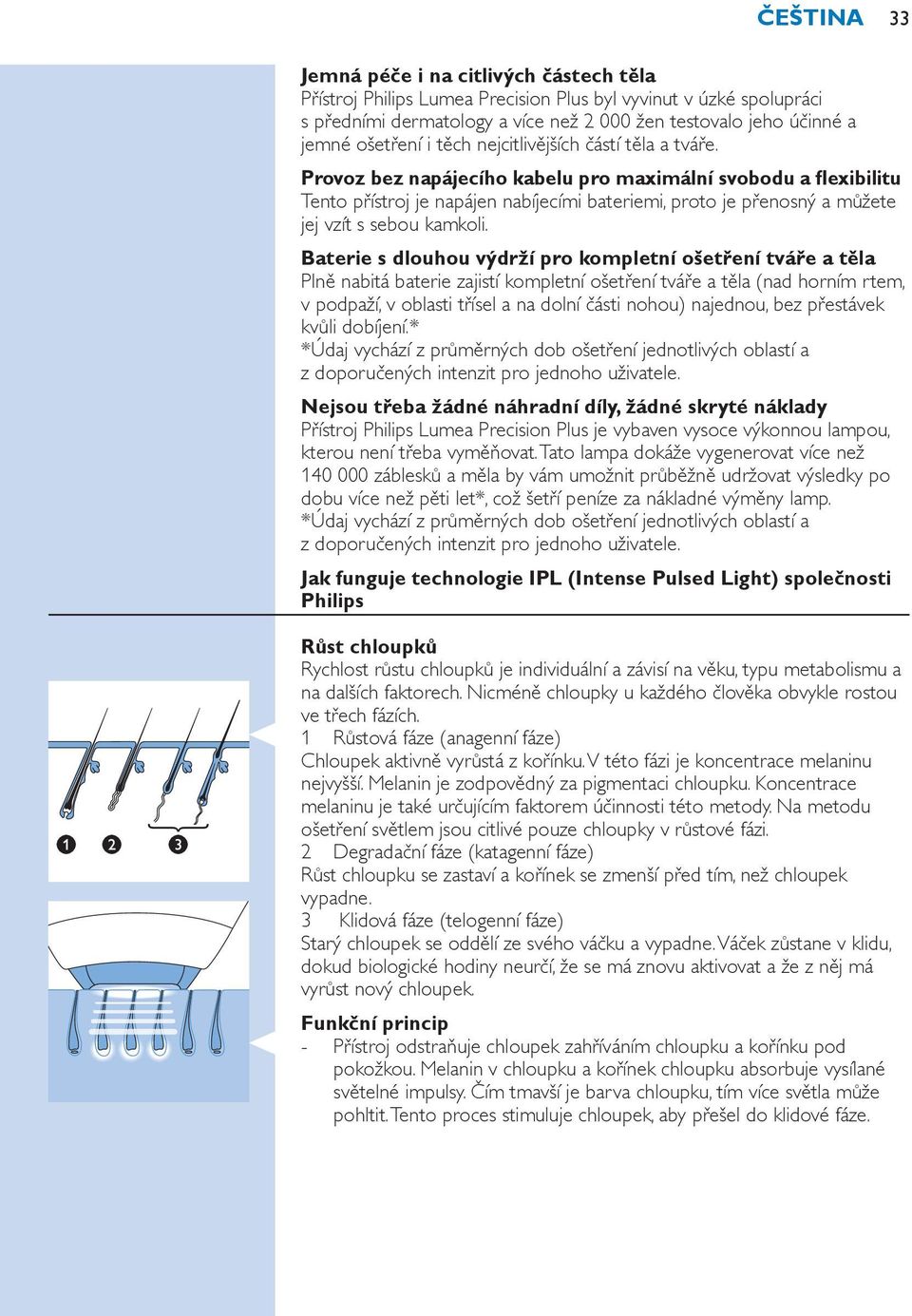 ČEŠTINA 33

Jemná péče i na citlivých částech těla
Přístroj Philips Lumea Precision Plus byl vyvinut v úzké spolupráci s předními dermatology a více než 2 000 žen testovalo jeho účinné a jemné ošetření i těch nejcitlivějších částí těla a tváře.

Provoz bez napájecího kabelu pro maximální svobodu a flexibilitu
Tento přístroj je napájen nabíjecími bateriemi, proto je přenosný a můžete jej vzít s sebou kamkoli.

Baterie s dlouhou výdrží pro kompletní ošetření tváře a těla
Plně nabitá baterie zajistí kompletní ošetření tváře a těla (nad horním rtem, v podpaží, v oblasti třísel a na dolní části nohou) najednou, bez přestávek kvůli dobíjení.*
*Údaj vychází z průměrných dob ošetření jednotlivých oblastí a z doporučených intenzit pro jednoho uživatele.

Nejsou třeba žádné náhradní díly, žádné skryté náklady
Přístroj Philips Lumea Precision Plus je vybaven vysoce výkonnou lampou, kterou není třeba vyměňovat. Tato lampa dokáže vygenerovat více než 140 000 záblesků a měla by vám umožnit průběžně udržovat výsledky po dobu více než pěti let*, což šetří peníze za nákladné výměny lamp.
*Údaj vychází z průměrných dob ošetření jednotlivých oblastí a z doporučených intenzit pro jednoho uživatele.

Jak funguje technologie IPL (Intense Pulsed Light) společnosti Philips

Růst chloupků
Rychlost růstu chloupků je individuální a závisí na věku, typu metabolismu a na dalších faktorech. Nicméně chloupky u každého člověka obvykle rostou ve třech fázích.
1 Růstová fáze (anagenní fáze)
Chloupek aktivně vyrůstá z kořínku. V této fázi je koncentrace melaninu nejvyšší. Melanin je zodpovědný za pigmentaci chloupku. Koncentrace melaninu je také určujícím faktorem účinnosti této metody. Na metodu ošetření světlem jsou citlivé pouze chloupky v růstové fázi.
2 Degradační fáze (katagenní fáze)
Růst chloupku se zastaví a kořínek se zmenší před tím, než chloupek vypadne.
3 Klidová fáze (telogenní fáze)
Starý chloupek se oddělí ze svého váčku a vypadne. Váček zůstane v klidu, dokud biologické hodiny neurčí, že se má znovu aktivovat a že z něj má vyrůst nový chloupek.

1 2 3

Funkční princip
- Přístroj odstraňuje chloupek zahříváním chloupku a kořínku pod pokožkou. Melanin v chloupku a kořínek chloupku absorbuje vysílané světelné impulsy. Čím tmavší je barva chloupku, tím více světla může pohltit. Tento proces stimuluje chloupek, aby přešel do klidové fáze.